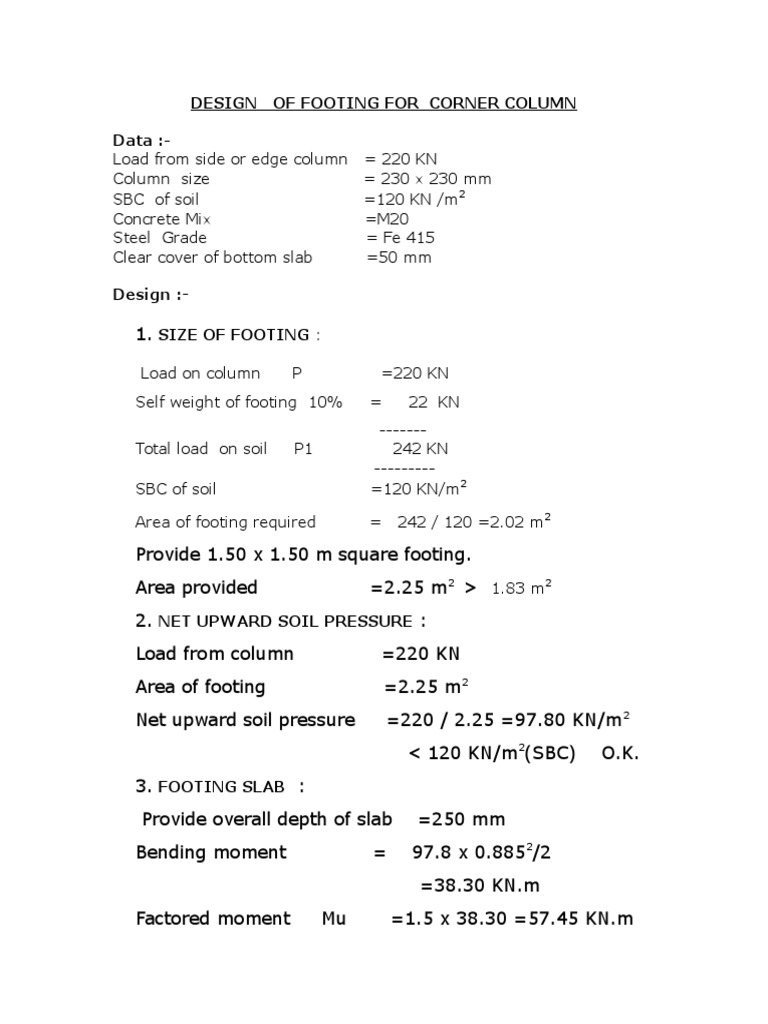 DESIGN OF FOOTING FOR CORNER COLUMN

Data :-
Load from side or edge column = 220 KN
Column size = 230 x 230 mm
SBC of soil =120 KN /m$^2$
Concrete Mix =M20
Steel Grade = Fe 415
Clear cover of bottom slab =50 mm

Design :-

1. SIZE OF FOOTING :

Load on column P =220 KN

Self weight of footing 10% = 22 KN

-------

Total load on soil P1 242 KN

---------

SBC of soil =120 KN/m$^2$

Area of footing required = 242 / 120 =2.02 m$^2$

Provide 1.50 x 1.50 m square footing.

Area provided =2.25 m$^2$ > 1.83 m$^2$

2. NET UPWARD SOIL PRESSURE :

Load from column =220 KN

Area of footing =2.25 m$^2$

Net upward soil pressure =220 / 2.25 =97.80 KN/m$^2$

< 120 KN/m$^2$(SBC) O.K.

3. FOOTING SLAB :

Provide overall depth of slab =250 mm

Bending moment = 97.8 x 0.885$^2$/2

=38.30 KN.m

Factored moment Mu =1.5 x 38.30 =57.45 KN.m